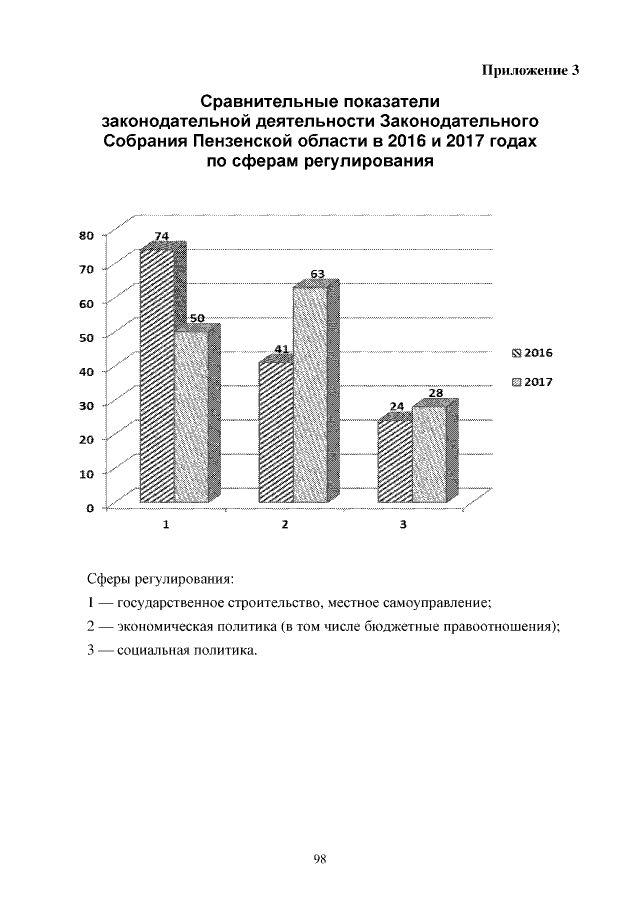 Приложение 3

Сравнительные показатели законодательной деятельности Законодательного Собрания Пензенской области в 2016 и 2017 годах по сферам регулирования

80
70
60
50
40
30
20
10
0

74
50
41
63
24
28

1
2
3

2016
2017

Сферы регулирования:

1 — государственное строительство, местное самоуправление;

2 — экономическая политика (в том числе бюджетные правоотношения);

3 — социальная политика.

98